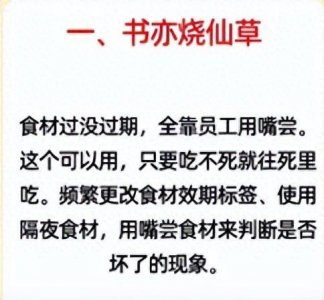 一、书亦烧仙草

食材过没过期，全靠员工用嘴尝。这个可以用，只要吃不死就往死里吃。频繁更改食材效期标签、使用隔夜食材，用嘴尝食材来判断是否坏了的现象。